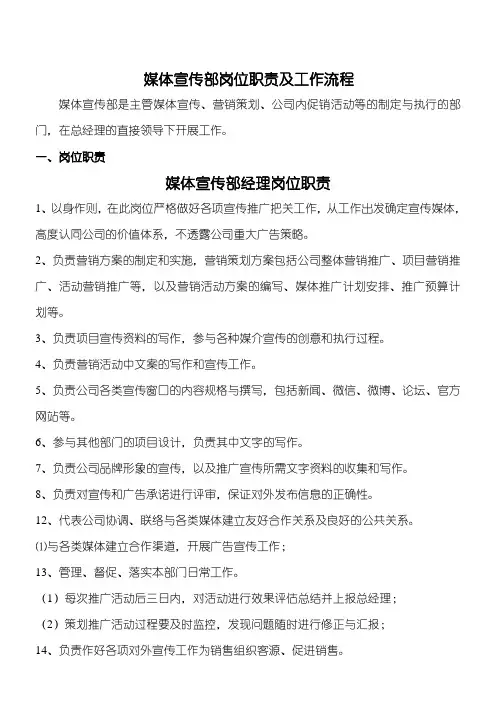 媒体宣传部岗位职责及工作流程

媒体宣传部是主管媒体宣传、营销策划、公司内促销活动等的制定与执行的部门，在总经理的直接领导下开展工作。

一、岗位职责

媒体宣传部经理岗位职责

1、以身作则，在此岗位严格做好各项宣传推广把关工作，从工作出发确定宣传媒体，高度认同公司的价值体系，不透露公司重大广告策略。

2、负责营销方案的制定和实施，营销策划方案包括公司整体营销推广、项目营销推广、活动营销推广等，以及营销活动方案的编写、媒体推广计划安排、推广预算计划等。

3、负责项目宣传资料的写作，参与各种媒介宣传的创意和执行过程。

4、负责营销活动中文案的写作和宣传工作。

5、负责公司各类宣传窗口的内容规格与撰写，包括新闻、微信、微博、论坛、官方网站等。

6、参与其他部门的项目设计，负责其中文字的写作。

7、负责公司品牌形象的宣传，以及推广宣传所需文字资料的收集和写作。

8、负责对宣传和广告承诺进行评审，保证对外发布信息的正确性。

12、代表公司协调、联络与各类媒体建立友好合作关系及良好的公共关系。

⑴与各类媒体建立合作渠道，开展广告宣传工作；

13、管理、督促、落实本部门日常工作。

（1）每次推广活动后三日内，对活动进行效果评估总结并上报总经理；

（2）策划推广活动过程要及时监控，发现问题随时进行修正与汇报；

14、负责作好各项对外宣传工作为销售组织客源、促进销售。